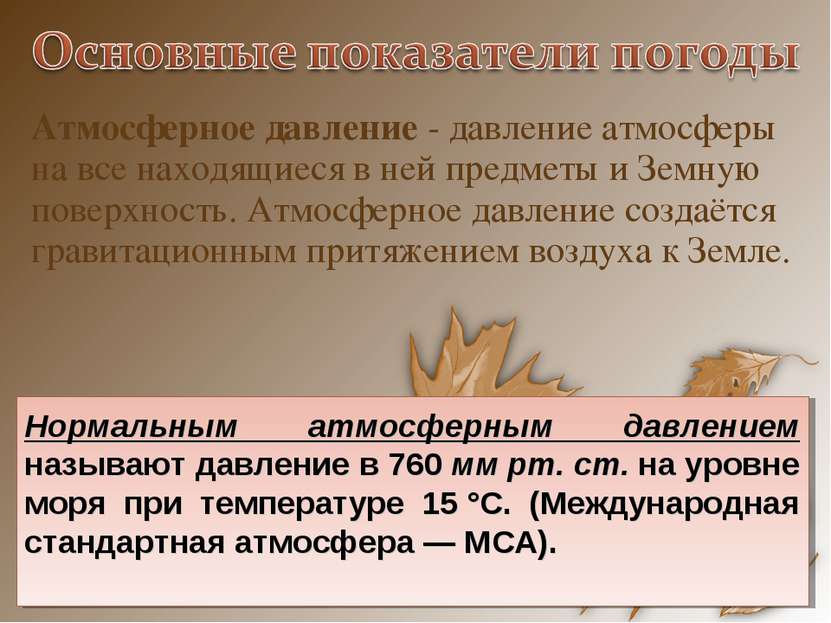 Основные показатели погоды

Атмосферное давление - давление атмосферы на все находящиеся в ней предметы и Земную поверхность. Атмосферное давление создаётся гравитационным притяжением воздуха к Земле.

Нормальным атмосферным давлением называют давление в 760 мм рт. ст. на уровне моря при температуре 15 °C. (Международная стандартная атмосфера — МСА).